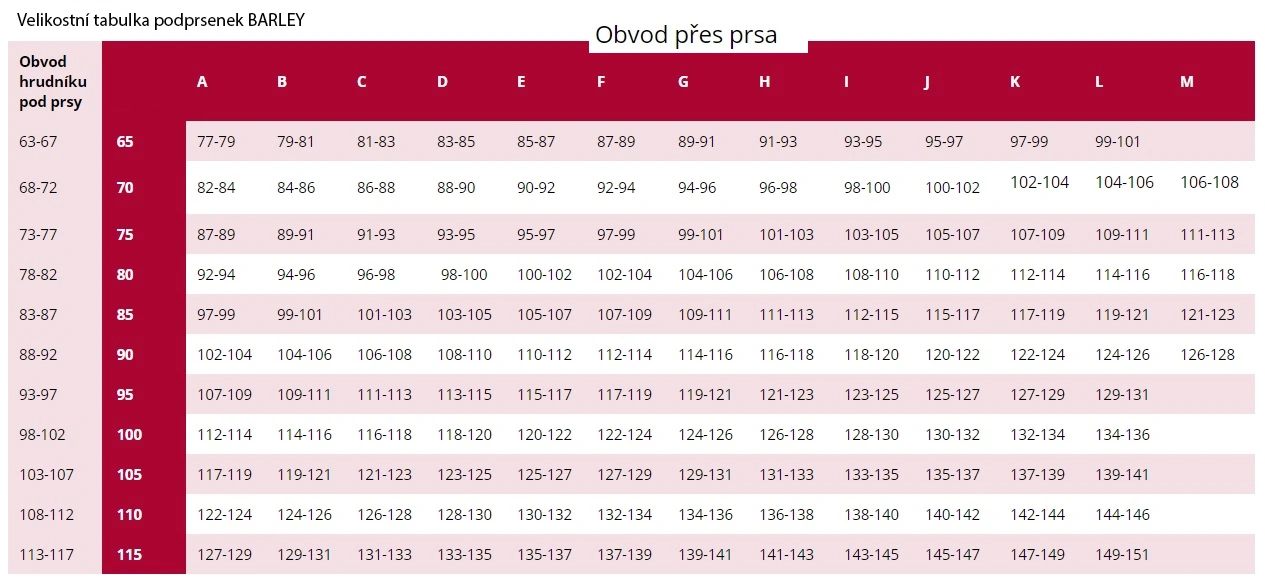 Velikostní tabulka podprsenek BARLEY

Obvod přes prsa

| Obvod hrudníku pod prsy | | A | B | C | D | E | F | G | H | I | J | K | L | M |
|---|---|---|---|---|---|---|---|---|---|---|---|---|---|---|
| 63-67 | 65 | 77-79 | 79-81 | 81-83 | 83-85 | 85-87 | 87-89 | 89-91 | 91-93 | 93-95 | 95-97 | 97-99 | 99-101 | |
| 68-72 | 70 | 82-84 | 84-86 | 86-88 | 88-90 | 90-92 | 92-94 | 94-96 | 96-98 | 98-100 | 100-102 | 102-104 | 104-106 | 106-108 |
| 73-77 | 75 | 87-89 | 89-91 | 91-93 | 93-95 | 95-97 | 97-99 | 99-101 | 101-103 | 103-105 | 105-107 | 107-109 | 109-111 | 111-113 |
| 78-82 | 80 | 92-94 | 94-96 | 96-98 | 98-100 | 100-102 | 102-104 | 104-106 | 106-108 | 108-110 | 110-112 | 112-114 | 114-116 | 116-118 |
| 83-87 | 85 | 97-99 | 99-101 | 101-103 | 103-105 | 105-107 | 107-109 | 109-111 | 111-113 | 112-115 | 115-117 | 117-119 | 119-121 | 121-123 |
| 88-92 | 90 | 102-104 | 104-106 | 106-108 | 108-110 | 110-112 | 112-114 | 114-116 | 116-118 | 118-120 | 120-122 | 122-124 | 124-126 | 126-128 |
| 93-97 | 95 | 107-109 | 109-111 | 111-113 | 113-115 | 115-117 | 117-119 | 119-121 | 121-123 | 123-125 | 125-127 | 127-129 | 129-131 | |
| 98-102 | 100 | 112-114 | 114-116 | 116-118 | 118-120 | 120-122 | 122-124 | 124-126 | 126-128 | 128-130 | 130-132 | 132-134 | 134-136 | |
| 103-107 | 105 | 117-119 | 119-121 | 121-123 | 123-125 | 125-127 | 127-129 | 129-131 | 131-133 | 133-135 | 135-137 | 137-139 | 139-141 | |
| 108-112 | 110 | 122-124 | 124-126 | 126-128 | 128-130 | 130-132 | 132-134 | 134-136 | 136-138 | 138-140 | 140-142 | 142-144 | 144-146 | |
| 113-117 | 115 | 127-129 | 129-131 | 131-133 | 133-135 | 135-137 | 137-139 | 139-141 | 141-143 | 143-145 | 145-147 | 147-149 | 149-151 | |